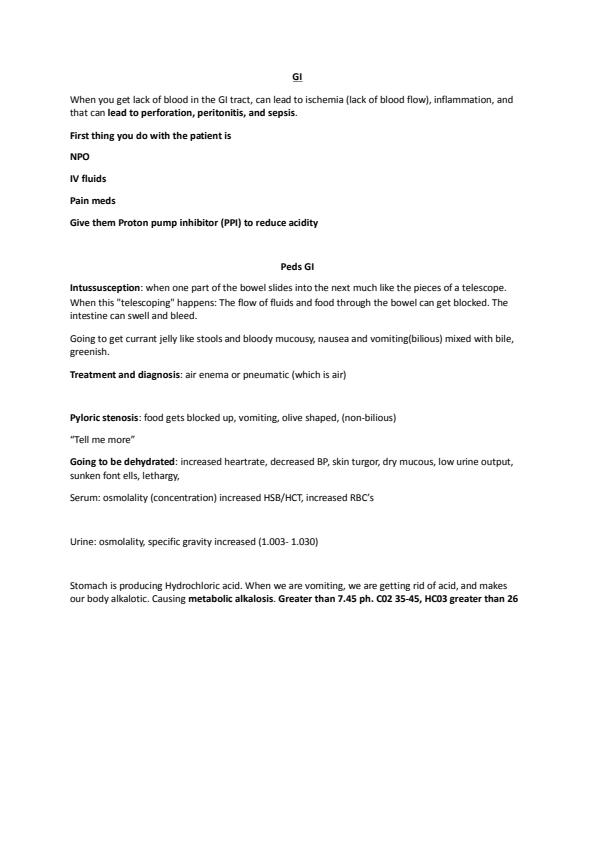 GI

When you get lack of blood in the GI tract, can lead to ischemia (lack of blood flow), inflammation, and that can lead to perforation, peritonitis, and sepsis.

First thing you do with the patient is

NPO

IV fluids

Pain meds

Give them Proton pump inhibitor (PPI) to reduce acidity

Peds GI

Intussusception: when one part of the bowel slides into the next much like the pieces of a telescope. When this "telescoping" happens: The flow of fluids and food through the bowel can get blocked. The intestine can swell and bleed.

Going to get currant jelly like stools and bloody mucousy, nausea and vomiting(bilious) mixed with bile, greenish.

Treatment and diagnosis: air enema or pneumatic (which is air)

Pyloric stenosis: food gets blocked up, vomiting, olive shaped, (non-bilious)

"Tell me more"

Going to be dehydrated: increased heartrate, decreased BP, skin turgor, dry mucous, low urine output, sunken font ells, lethargy,

Serum: osmolality (concentration) increased HSB/HCT, increased RBC's

Urine: osmolality, specific gravity increased (1.003- 1.030)

Stomach is producing Hydrochloric acid. When we are vomiting, we are getting rid of acid, and makes our body alkalotic. Causing metabolic alkalosis. Greater than 7.45 ph. C02 35-45, HC03 greater than 26